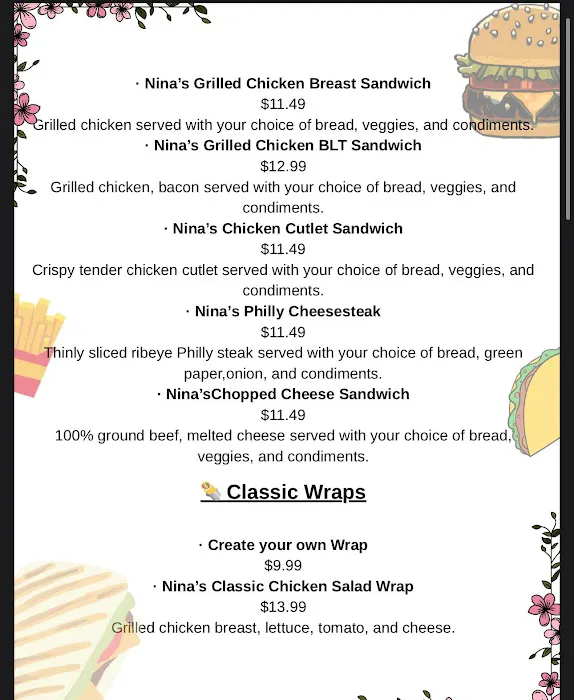 · Nina's Grilled Chicken Breast Sandwich
$11.49
Grilled chicken served with your choice of bread, veggies, and condiments.
· Nina's Grilled Chicken BLT Sandwich
$12.99
Grilled chicken, bacon served with your choice of bread, veggies, and condiments.
· Nina's Chicken Cutlet Sandwich
$11.49
Crispy tender chicken cutlet served with your choice of bread, veggies, and condiments.
· Nina's Philly Cheesesteak
$11.49
Thinly sliced ribeye Philly steak served with your choice of bread, green paper,onion, and condiments.
· Nina'sChopped Cheese Sandwich
$11.49
100% ground beef, melted cheese served with your choice of bread, veggies, and condiments.

Classic Wraps

· Create your own Wrap
$9.99
· Nina's Classic Chicken Salad Wrap
$13.99
Grilled chicken breast, lettuce, tomato, and cheese.